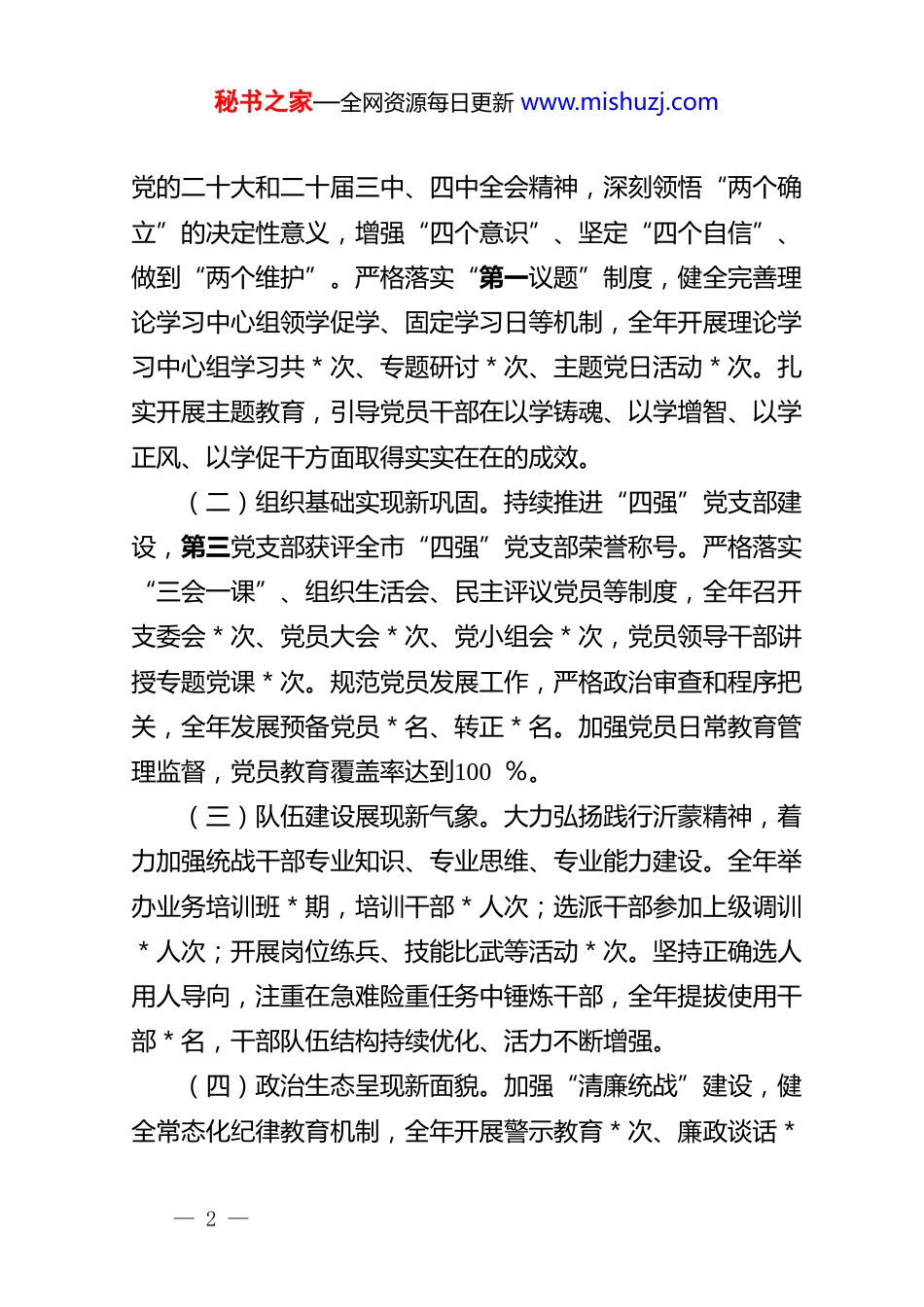 秘书之家—全网资源每日更新 www.mishuzj.com

党的二十大和二十届三中、四中全会精神，深刻领悟“两个确立”的决定性意义，增强“四个意识”、坚定“四个自信”、做到“两个维护”。严格落实“第一议题”制度，健全完善理论学习中心组领学促学、固定学习日等机制，全年开展理论学习中心组学习共*次、专题研讨*次、主题党日活动*次。扎实开展主题教育，引导党员干部在以学铸魂、以学增智、以学正风、以学促干方面取得实实在在的成效。

（二）组织基础实现新巩固。持续推进“四强”党支部建设，第三党支部获评全市“四强”党支部荣誉称号。严格落实“三会一课”、组织生活会、民主评议党员等制度，全年召开支委会*次、党员大会*次、党小组会*次，党员领导干部讲授专题党课*次。规范党员发展工作，严格政治审查和程序把关，全年发展预备党员*名、转正*名。加强党员日常教育管理监督，党员教育覆盖率达到100%。

（三）队伍建设展现新气象。大力弘扬践行沂蒙精神，着力加强统战干部专业知识、专业思维、专业能力建设。全年举办业务培训班*期，培训干部*人次；选派干部参加上级调训*人次；开展岗位练兵、技能比武等活动*次。坚持正确选人用人导向，注重在急难险重任务中锤炼干部，全年提拔使用干部*名，干部队伍结构持续优化、活力不断增强。

（四）政治生态呈现新面貌。加强“清廉统战”建设，健全常态化纪律教育机制，全年开展警示教育*次、廉政谈话*

— 2 —